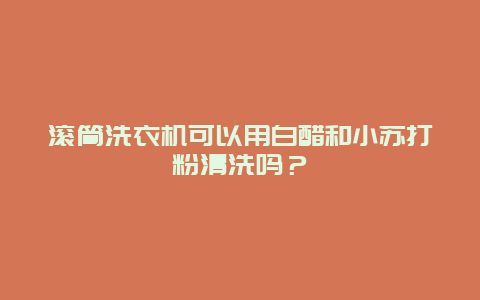 滚筒洗衣机可以用白醋和小苏打粉清洗吗？